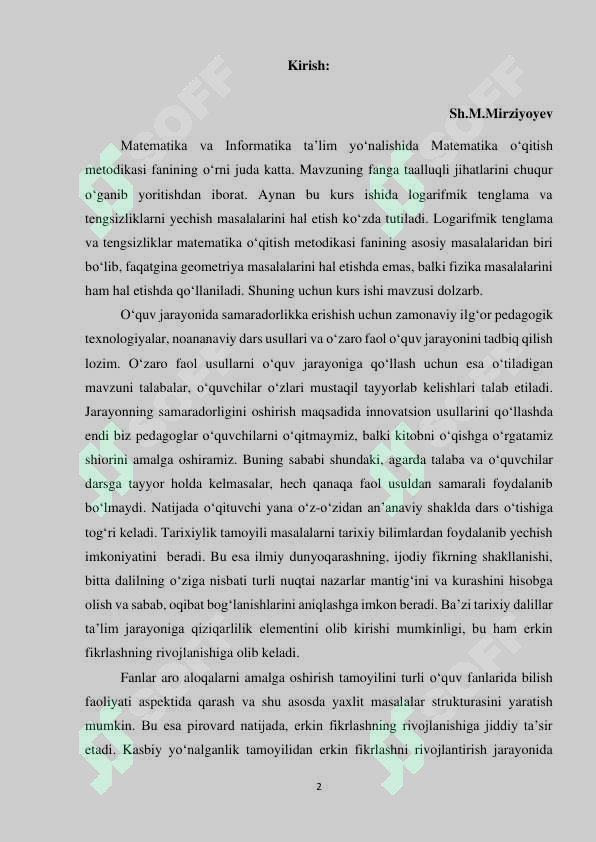 Kirish:

Sh.M.Mirziyoyev

Matematika va Informatika ta’lim yo‘nalishida Matematika o‘qitish metodikasi fanining o‘rni juda katta. Mavzuning fanga taalluqli jihatlarini chuqur o‘ganib yoritishdan iborat. Aynan bu kurs ishida logarifmik tenglama va tengsizliklarni yechish masalalarini hal etish ko‘zda tutiladi. Logarifmik tenglama va tengsizliklar matematika o‘qitish metodikasi fanining asosiy masalalaridan biri bo‘lib, faqatgina geometriya masalalarini hal etishda emas, balki fizika masalalarini ham hal etishda qo‘llaniladi. Shuning uchun kurs ishi mavzusi dolzarb.

O‘quv jarayonida samaradorlikka erishish uchun zamonaviy ilg‘or pedagogik texnologiyalar, noananaviy dars usullari va o‘zaro faol o‘quv jarayonini tadbiq qilish lozim. O‘zaro faol usullarni o‘quv jarayoniga qo‘llash uchun esa o‘tiladigan mavzuni talabalar, o‘quvchilar o‘zlari mustaqil tayyorlab kelishlari talab etiladi. Jarayonning samaradorligini oshirish maqsadida innovatsion usullarini qo‘llashda endi biz pedagoglar o‘quvchilarni o‘qitmaymiz, balki kitobni o‘qishga o‘rgatamiz shiorini amalga oshiramiz. Buning sababi shundaki, agarda talaba va o‘quvchilar darsga tayyor holda kelmasalar, hech qanaqa faol usuldan samarali foydalanib bo‘lmaydi. Natijada o‘qituvchi yana o‘z-o‘zidan an’anaviy shaklda dars o‘tishiga tog‘ri keladi. Tarixiylik tamoyili masalalarni tarixiy bilimlardan foydalanib yechish imkoniyatini beradi. Bu esa ilmiy dunyoqarashning, ijodiy fikrning shakllanishi, bitta dalilning o‘ziga nisbati turli nuqtai nazarlar mantig‘ini va kurashini hisobga olish va sabab, oqibat bog‘lanishlarini aniqlashga imkon beradi. Ba’zi tarixiy dalillar ta’lim jarayoniga qiziqarlilik elementini olib kirishi mumkinligi, bu ham erkin fikrlashning rivojlanishiga olib keladi.

Fanlar aro aloqalarni amalga oshirish tamoyilini turli o‘quv fanlarida bilish faoliyati aspektida qarash va shu asosda yaxlit masalalar strukturasini yaratish mumkin. Bu esa pirovard natijada, erkin fikrlashning rivojlanishiga jiddiy ta’sir etadi. Kasbiy yo‘nalganlik tamoyilidan erkin fikrlashni rivojlantirish jarayonida

2